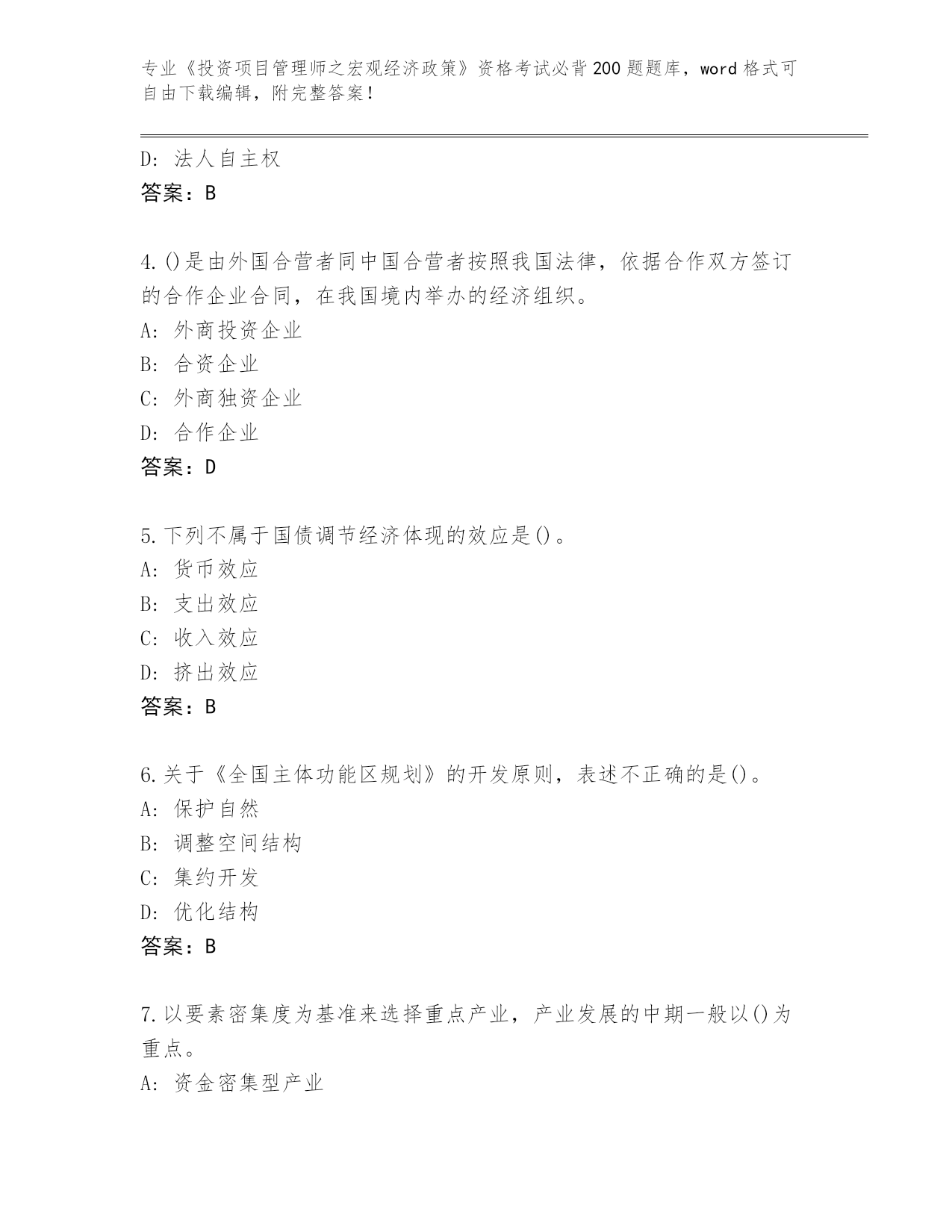 专业《投资项目管理师之宏观经济政策》资格考试必背200题题库，word格式可自由下载编辑，附完整答案！

D：法人自主权
答案：B

4.()是由外国合营者同中国合营者按照我国法律，依据合作双方签订的合作企业合同，在我国境内举办的经济组织。
A：外商投资企业
B：合资企业
C：外商独资企业
D：合作企业
答案：D

5.下列不属于国债调节经济体现的效应是()。
A：货币效应
B：支出效应
C：收入效应
D：挤出效应
答案：B

6.关于《全国主体功能区规划》的开发原则，表述不正确的是()。
A：保护自然
B：调整空间结构
C：集约开发
D：优化结构
答案：B

7.以要素密集度为基准来选择重点产业，产业发展的中期一般以()为重点。
A：资金密集型产业